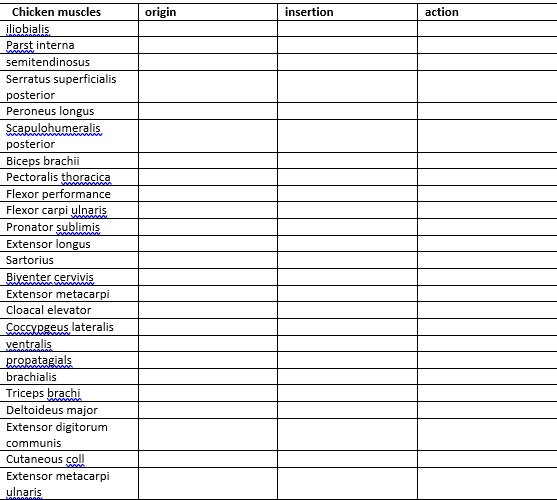 | Chicken muscles | origin | insertion | action |
|---|---|---|---|
| iliobialis | | | |
| Parst interna | | | |
| semitendinosus | | | |
| Serratus superficialis posterior | | | |
| Peroneus longus | | | |
| Scapulohumeralis posterior | | | |
| Biceps brachii | | | |
| Pectoralis thoracica | | | |
| Flexor performance | | | |
| Flexor carpi ulnaris | | | |
| Pronator sublimis | | | |
| Extensor longus | | | |
| Sartorius | | | |
| Biventer cervivis | | | |
| Extensor metacarpi | | | |
| Cloacal elevator | | | |
| Coccypgeus lateralis | | | |
| ventralis | | | |
| propatagials | | | |
| brachialis | | | |
| Triceps brachi | | | |
| Deltoideus major | | | |
| Extensor digitorum communis | | | |
| Cutaneous coll | | | |
| Extensor metacarpi ulnaris | | | |